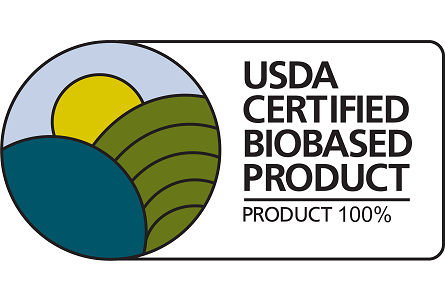 USDA CERTIFIED BIOBASED PRODUCT

PRODUCT 100%